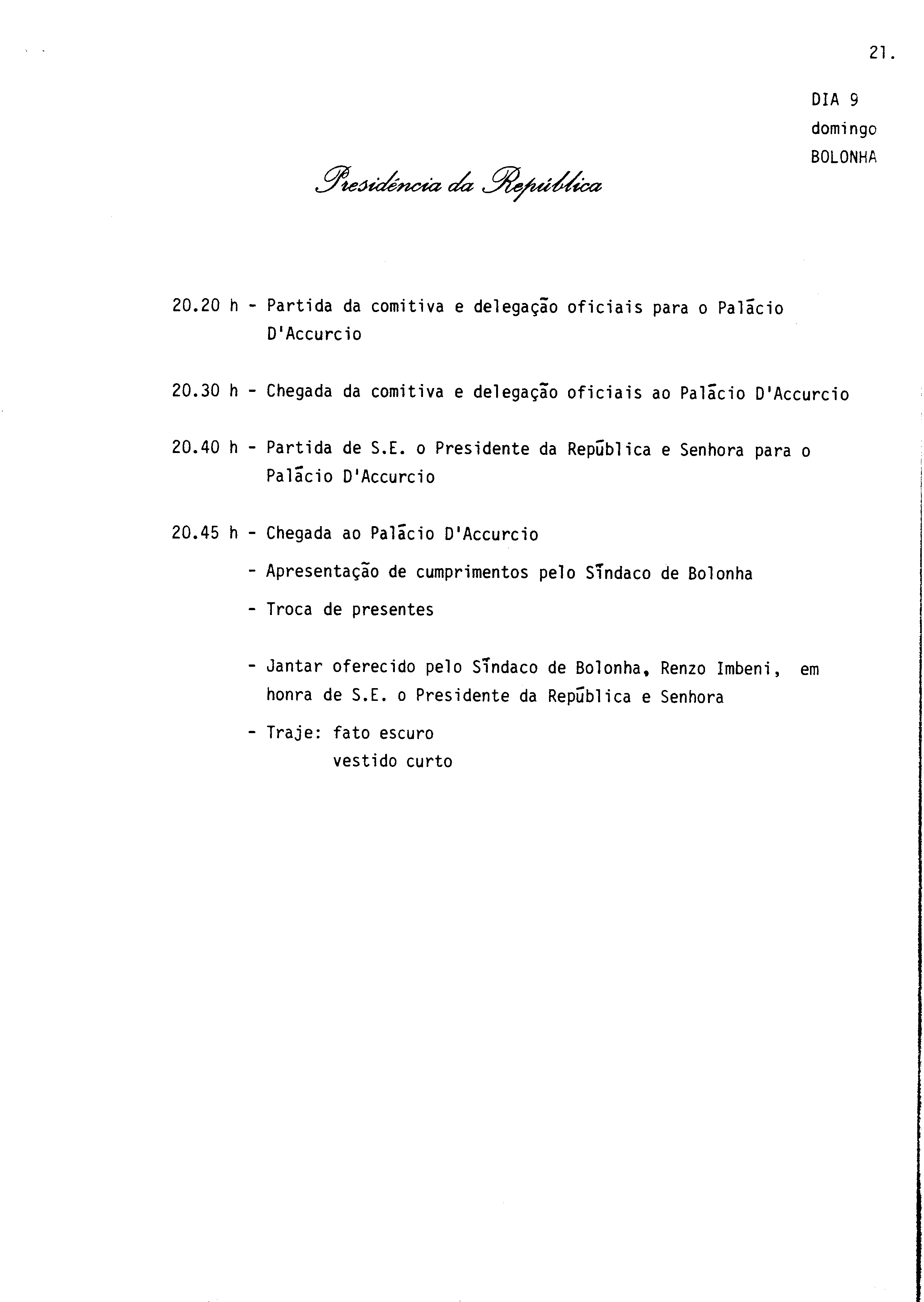 21.

DIA 9
domingo
BOLONHA

Presidência da República

20.20 h - Partida da comitiva e delegação oficiais para o Palácio D'Accurcio

20.30 h - Chegada da comitiva e delegação oficiais ao Palácio D'Accurcio

20.40 h - Partida de S.E. o Presidente da República e Senhora para o Palácio D'Accurcio

20.45 h - Chegada ao Palácio D'Accurcio

- Apresentação de cumprimentos pelo Síndaco de Bolonha

- Troca de presentes

- Jantar oferecido pelo Síndaco de Bolonha, Renzo Imbeni, em honra de S.E. o Presidente da República e Senhora

- Traje: fato escuro
vestido curto